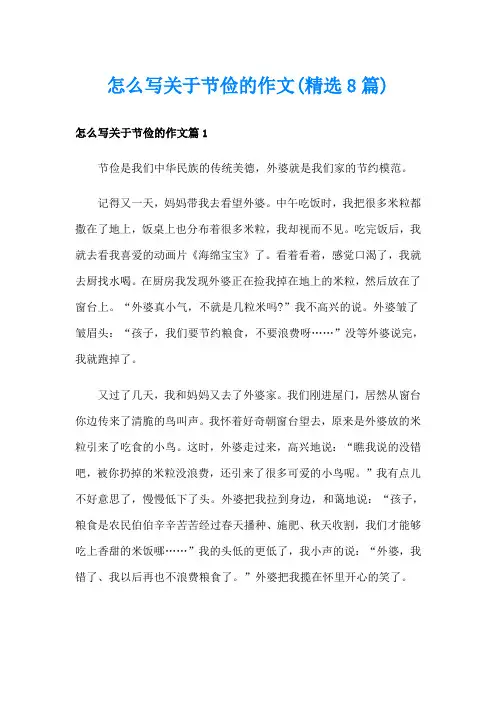 怎么写关于节俭的作文(精选8篇)

怎么写关于节俭的作文篇1

节俭是我们中华民族的传统美德，外婆就是我们家的节约模范。

记得又一天，妈妈带我去看望外婆。中午吃饭时，我把很多米粒都撒在了地上，饭桌上也分布着很多米粒，我却视而不见。吃完饭后，我就去看我喜爱的动画片《海绵宝宝》了。看着看着，感觉口渴了，我就去厨找水喝。在厨房我发现外婆正在捡我掉在地上的米粒，然后放在了窗台上。“外婆真小气，不就是几粒米吗?”我不高兴的说。外婆皱了皱眉头：“孩子，我们要节约粮食，不要浪费呀……”没等外婆说完，我就跑掉了。

又过了几天，我和妈妈又去了外婆家。我们刚进屋门，居然从窗台你边传来了清脆的鸟叫声。我怀着好奇朝窗台望去，原来是外婆放的米粒引来了吃食的小鸟。这时，外婆走过来，高兴地说：“瞧我说的没错吧，被你扔掉的米粒没浪费，还引来了很多可爱的小鸟呢。”我有点儿不好意思了，慢慢低下了头。外婆把我拉到身边，和蔼地说：“孩子，粮食是农民伯伯辛辛苦苦经过春天播种、施肥、秋天收割，我们才能够吃上香甜的米饭哪……”我的头低的更低了，我小声的说：“外婆，我错了、我以后再也不浪费粮食了。”外婆把我揽在怀里开心的笑了。